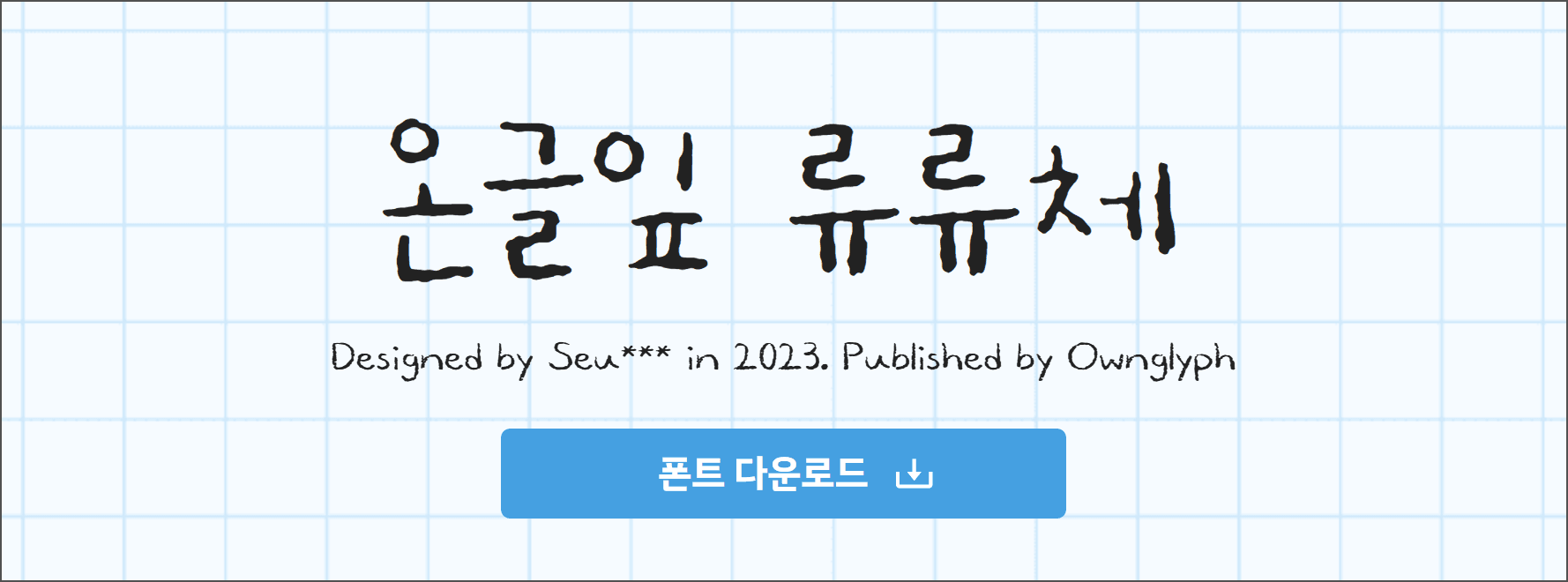 온글잎 류류체

Designed by Seu*** in 2023. Published by Ownglyph

폰트 다운로드